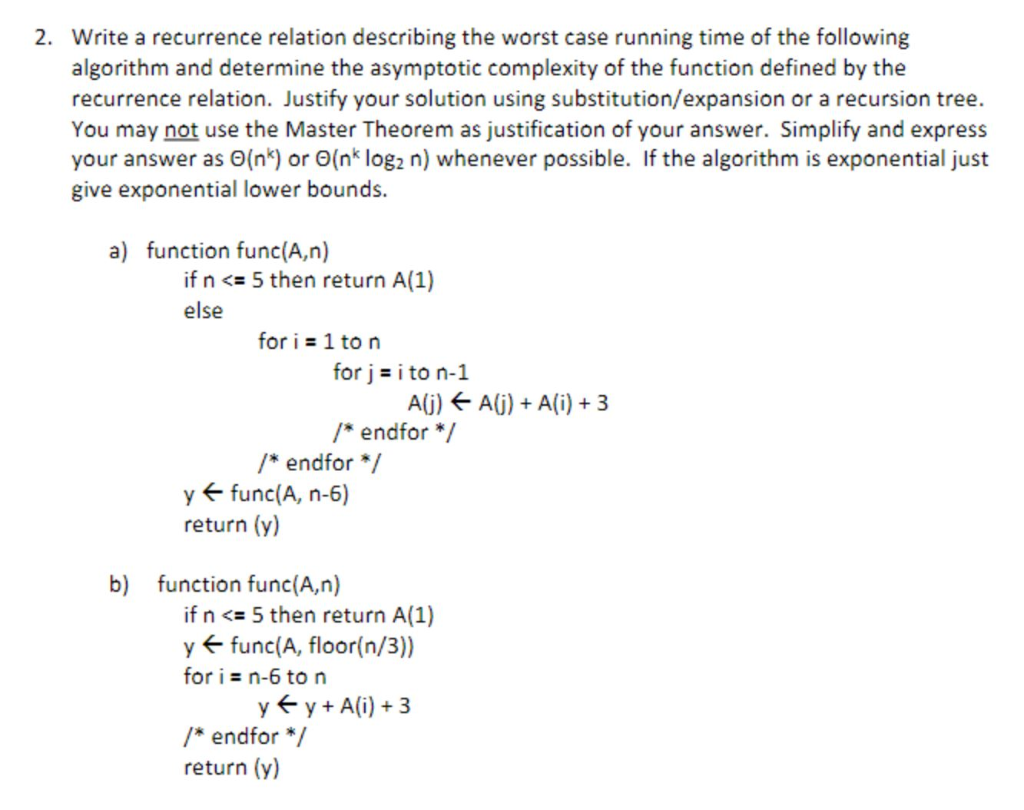 2. Write a recurrence relation describing the worst case running time of the following algorithm and determine the asymptotic complexity of the function defined by the recurrence relation. Justify your solution using substitution/expansion or a recursion tree. You may not use the Master Theorem as justification of your answer. Simplify and express your answer as $\Theta(n^k)$ or $\Theta(n^k \log_2 n)$ whenever possible. If the algorithm is exponential just give exponential lower bounds.

a) function func(A,n)
if n <= 5 then return A(1)
else
for i = 1 to n
for j = i to n-1
A(j) ← A(j) + A(i) + 3
/* endfor */
/* endfor */
y ← func(A, n-6)
return (y)

b) function func(A,n)
if n <= 5 then return A(1)
y ← func(A, floor(n/3))
for i = n-6 to n
y ← y + A(i) + 3
/* endfor */
return (y)